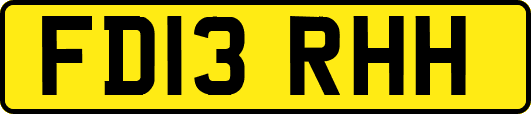 FD13 RHH